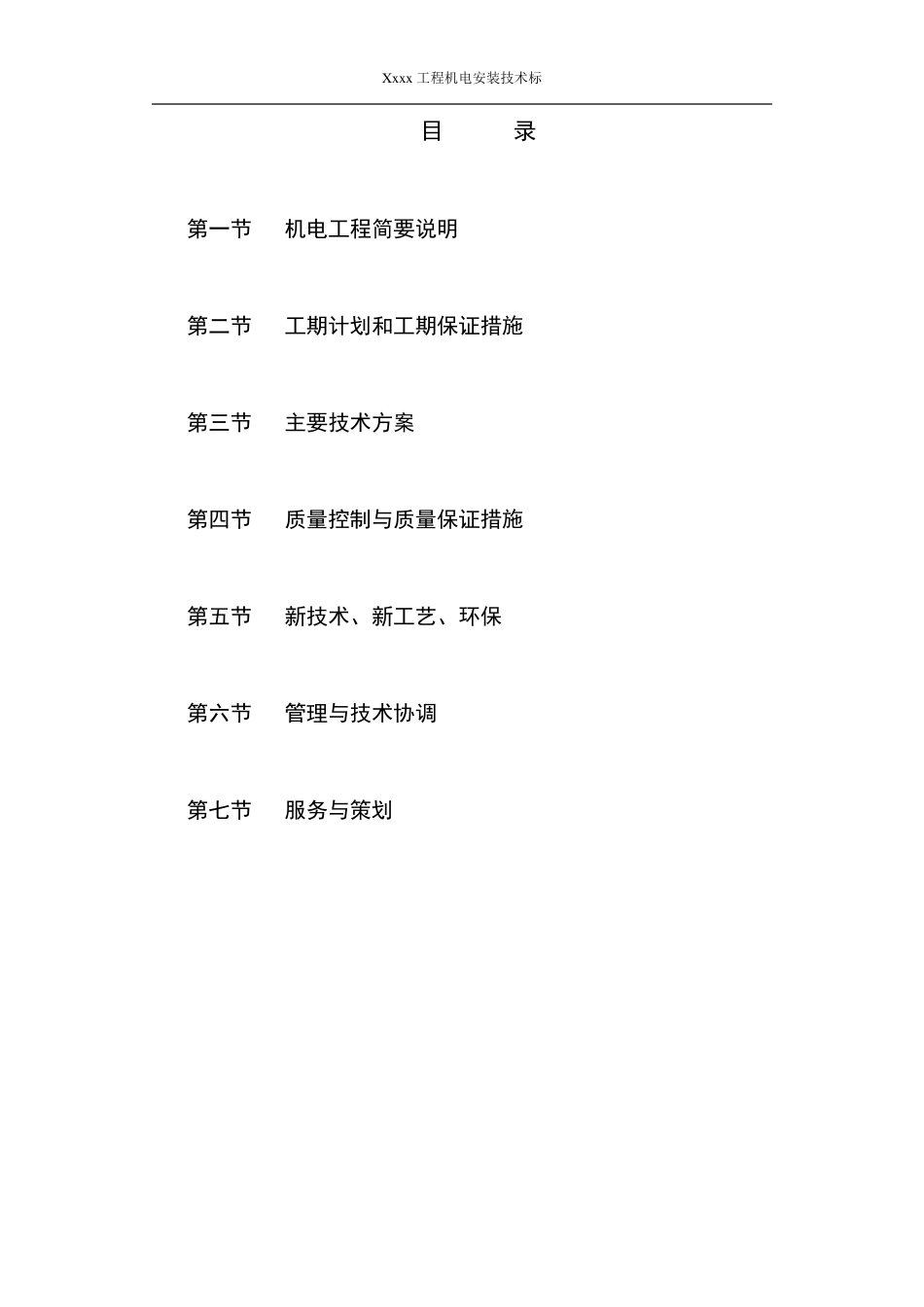 Xxxx 工程机电安装技术标

目　　录

第一节　机电工程简要说明

第二节　工期计划和工期保证措施

第三节　主要技术方案

第四节　质量控制与质量保证措施

第五节　新技术、新工艺、环保

第六节　管理与技术协调

第七节　服务与策划